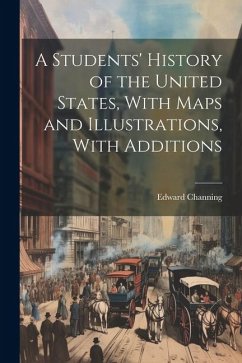 A Students' History of the United States, With Maps and Illustrations, With Additions

Edward Channing